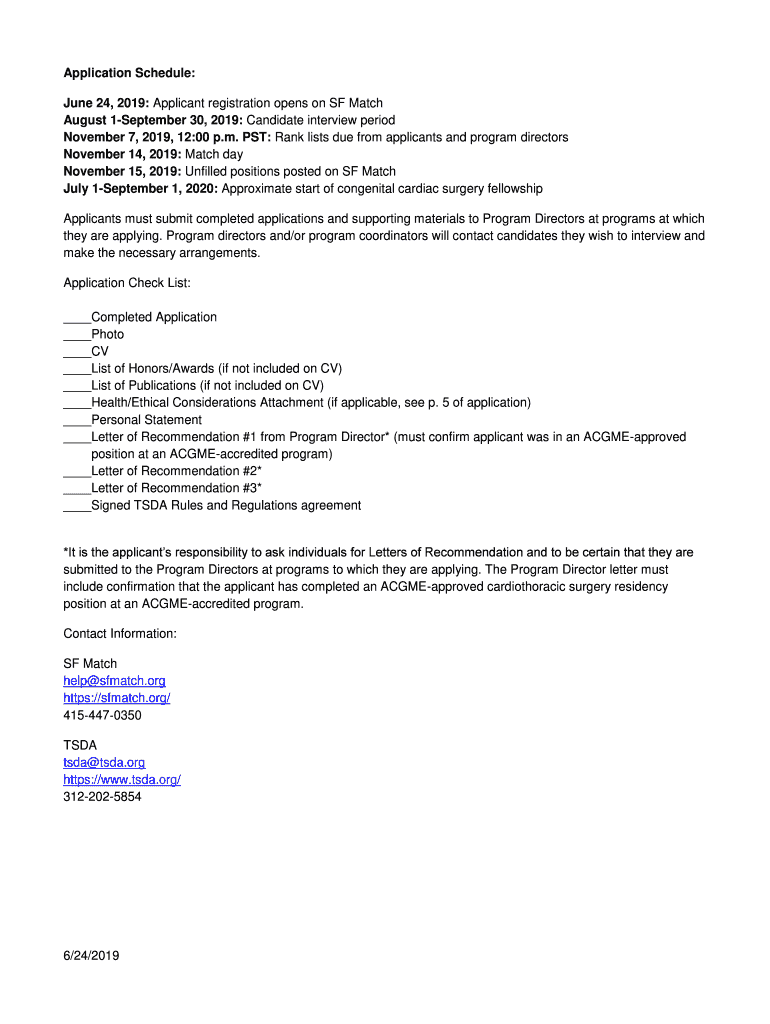 Application Schedule:

June 24, 2019: Applicant registration opens on SF Match
August 1-September 30, 2019: Candidate interview period
November 7, 2019, 12:00 p.m. PST: Rank lists due from applicants and program directors
November 14, 2019: Match day
November 15, 2019: Unfilled positions posted on SF Match
July 1-September 1, 2020: Approximate start of congenital cardiac surgery fellowship

Applicants must submit completed applications and supporting materials to Program Directors at programs at which they are applying. Program directors and/or program coordinators will contact candidates they wish to interview and make the necessary arrangements.

Application Check List:

____Completed Application
____Photo
____CV
____List of Honors/Awards (if not included on CV)
____List of Publications (if not included on CV)
____Health/Ethical Considerations Attachment (if applicable, see p. 5 of application)
____Personal Statement
____Letter of Recommendation #1 from Program Director* (must confirm applicant was in an ACGME-approved position at an ACGME-accredited program)
____Letter of Recommendation #2*
____Letter of Recommendation #3*
____Signed TSDA Rules and Regulations agreement

*It is the applicant's responsibility to ask individuals for Letters of Recommendation and to be certain that they are submitted to the Program Directors at programs to which they are applying. The Program Director letter must include confirmation that the applicant has completed an ACGME-approved cardiothoracic surgery residency position at an ACGME-accredited program.

Contact Information:

SF Match
help@sfmatch.org
https://sfmatch.org/
415-447-0350

TSDA
tsda@tsda.org
https://www.tsda.org/
312-202-5854

6/24/2019